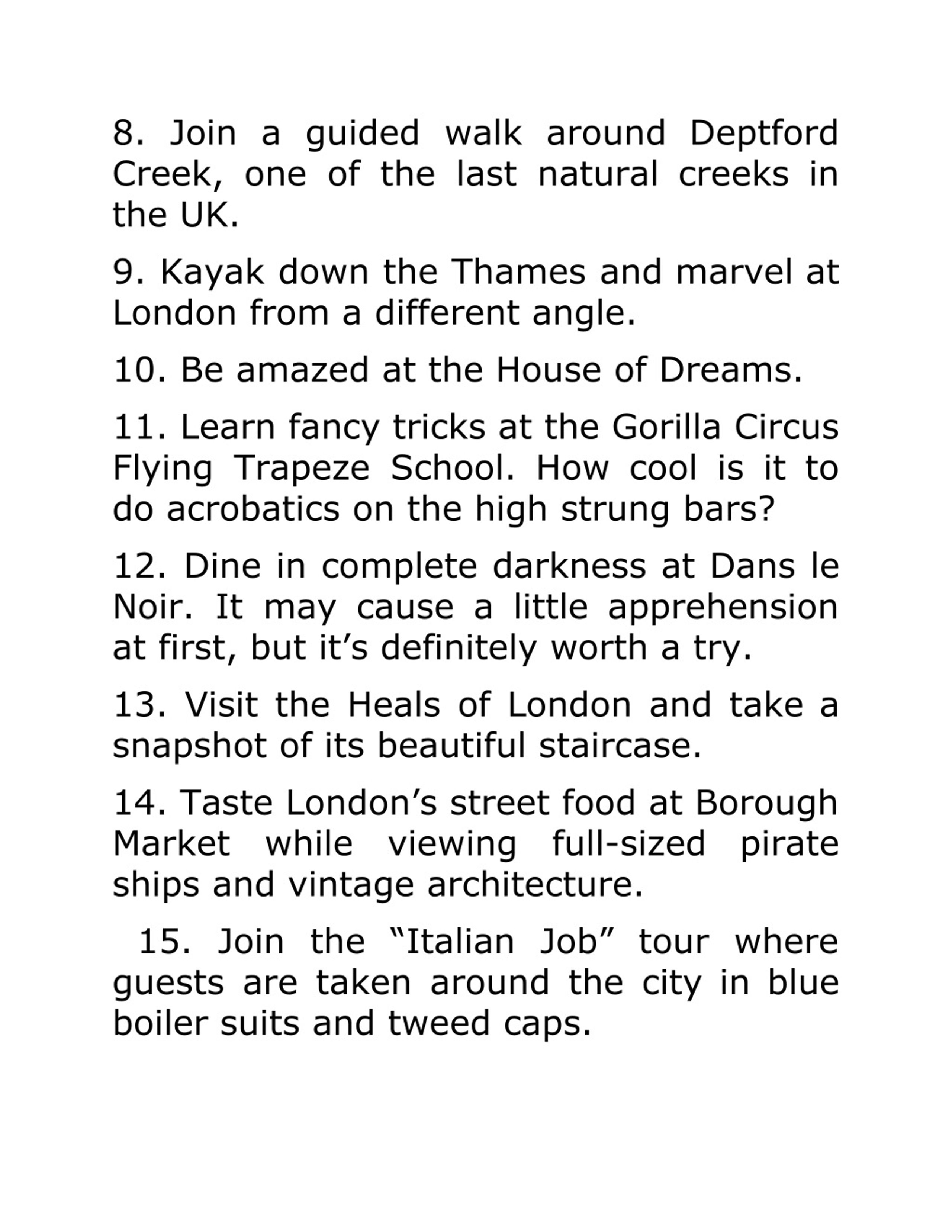 8. Join a guided walk around Deptford Creek, one of the last natural creeks in the UK.

9. Kayak down the Thames and marvel at London from a different angle.

10. Be amazed at the House of Dreams.

11. Learn fancy tricks at the Gorilla Circus Flying Trapeze School. How cool is it to do acrobatics on the high strung bars?

12. Dine in complete darkness at Dans le Noir. It may cause a little apprehension at first, but it’s definitely worth a try.

13. Visit the Heals of London and take a snapshot of its beautiful staircase.

14. Taste London’s street food at Borough Market while viewing full-sized pirate ships and vintage architecture.

15. Join the “Italian Job” tour where guests are taken around the city in blue boiler suits and tweed caps.